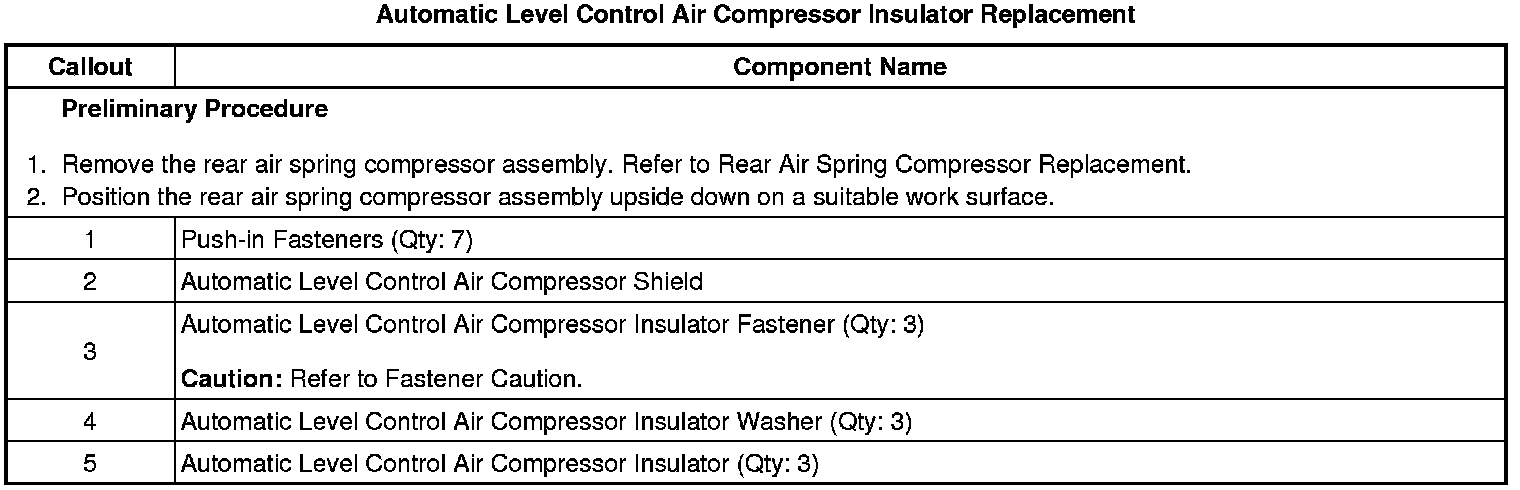 Automatic Level Control Air Compressor Insulator Replacement

| Callout | Component Name |
|---|---|
| Preliminary Procedure 1. Remove the rear air spring compressor assembly. Refer to Rear Air Spring Compressor Replacement. 2. Position the rear air spring compressor assembly upside down on a suitable work surface. | |
| 1 | Push-in Fasteners (Qty: 7) |
| 2 | Automatic Level Control Air Compressor Shield |
| 3 | Automatic Level Control Air Compressor Insulator Fastener (Qty: 3) Caution: Refer to Fastener Caution. |
| 4 | Automatic Level Control Air Compressor Insulator Washer (Qty: 3) |
| 5 | Automatic Level Control Air Compressor Insulator (Qty: 3) |